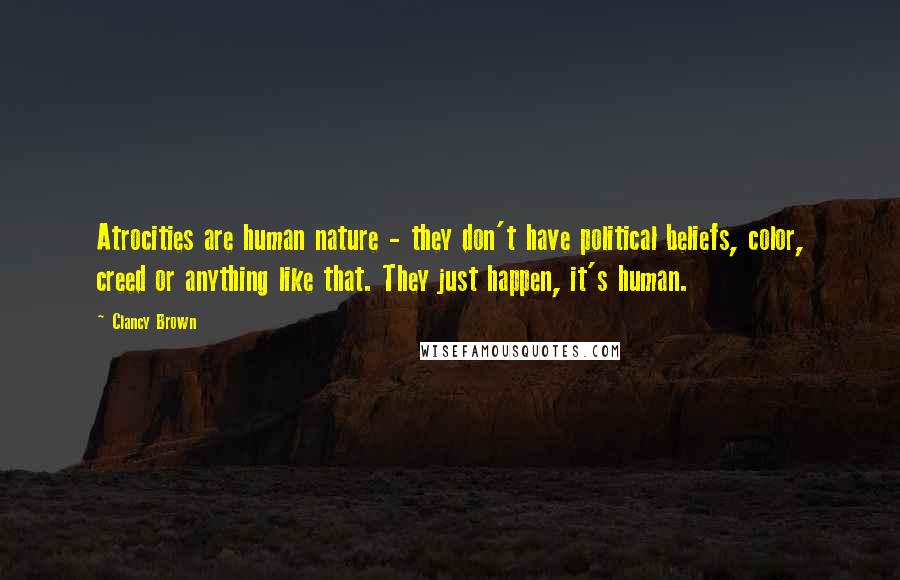 Atrocities are human nature - they don't have political beliefs, color, creed or anything like that. They just happen, it's human.

~ Clancy Brown

WISEFAMOUSQUOTES.COM